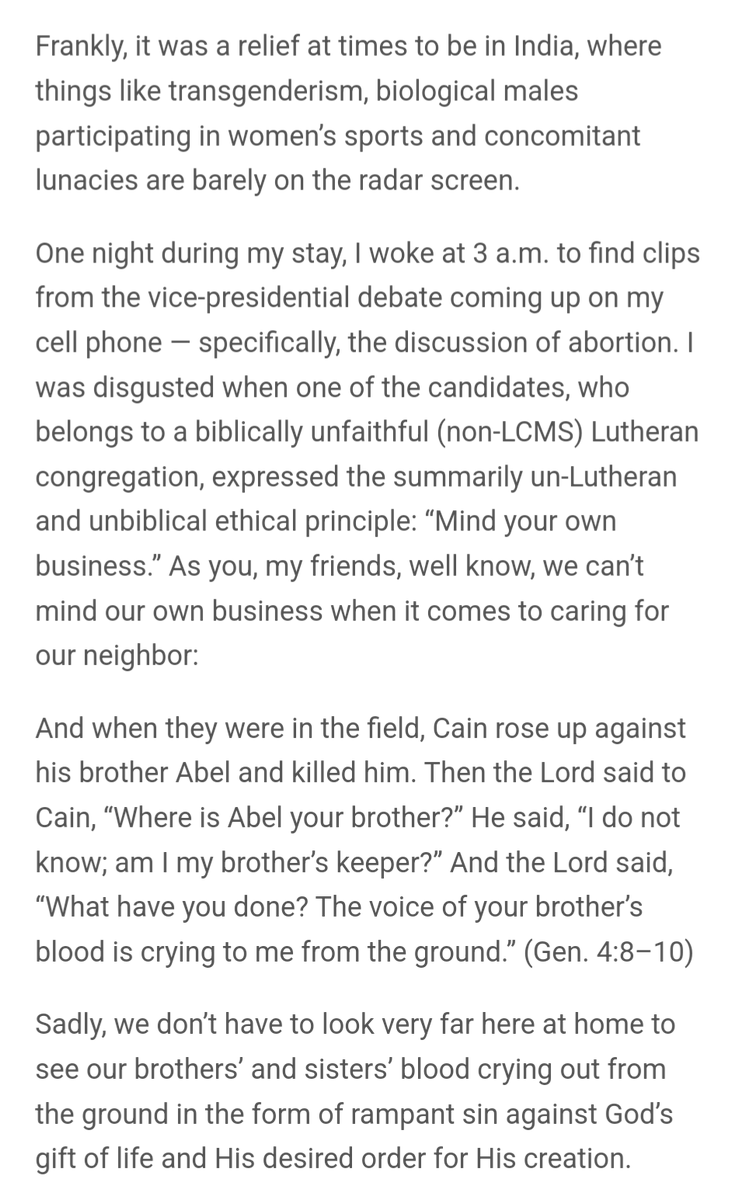 Frankly, it was a relief at times to be in India, where things like transgenderism, biological males participating in women's sports and concomitant lunacies are barely on the radar screen.

One night during my stay, I woke at 3 a.m. to find clips from the vice-presidential debate coming up on my cell phone — specifically, the discussion of abortion. I was disgusted when one of the candidates, who belongs to a biblically unfaithful (non-LCMS) Lutheran congregation, expressed the summarily un-Lutheran and unbiblical ethical principle: "Mind your own business." As you, my friends, well know, we can't mind our own business when it comes to caring for our neighbor:

And when they were in the field, Cain rose up against his brother Abel and killed him. Then the Lord said to Cain, "Where is Abel your brother?" He said, "I do not know; am I my brother's keeper?" And the Lord said, "What have you done? The voice of your brother's blood is crying to me from the ground." (Gen. 4:8–10)

Sadly, we don't have to look very far here at home to see our brothers' and sisters' blood crying out from the ground in the form of rampant sin against God's gift of life and His desired order for His creation.